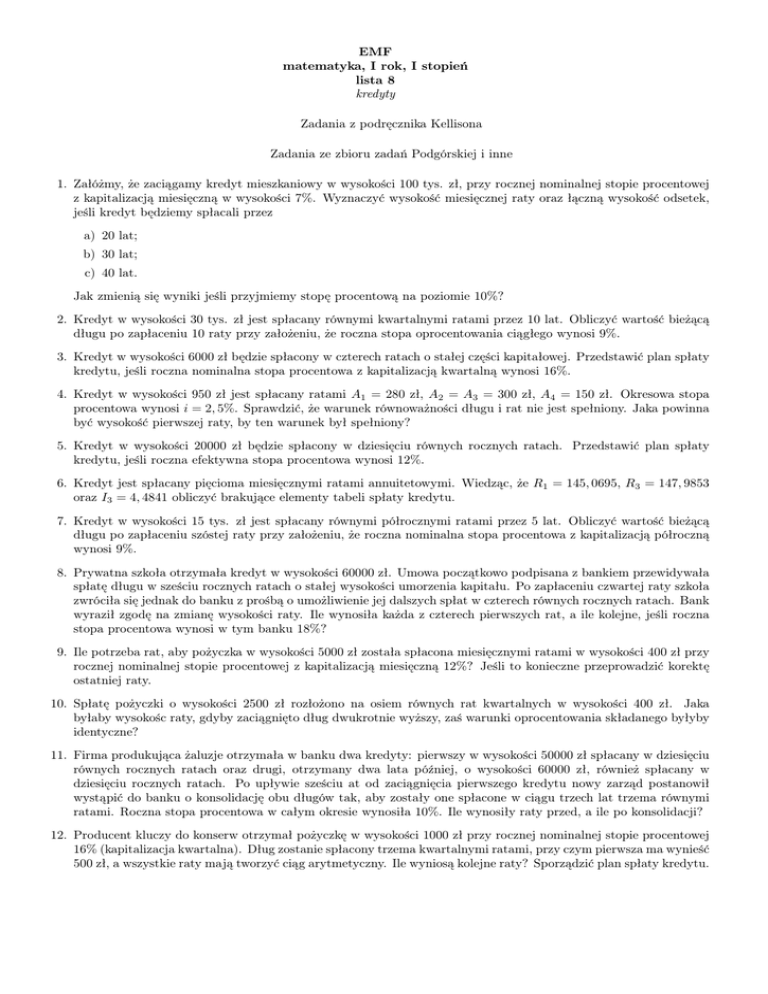 EMF
matematyka, I rok, I stopień
lista 8
kredyty

Zadania z podręcznika Kellisona

Zadania ze zbioru zadań Podgórskiej i inne

1. Załóżmy, że zaciągamy kredyt mieszkaniowy w wysokości 100 tys. zł, przy rocznej nominalnej stopie procentowej z kapitalizacją miesięczną w wysokości 7%. Wyznaczyć wysokość miesięcznej raty oraz łączną wysokość odsetek, jeśli kredyt będziemy spłacali przez

a) 20 lat;

b) 30 lat;

c) 40 lat.

Jak zmienią się wyniki jeśli przyjmiemy stopę procentową na poziomie 10%?

2. Kredyt w wysokości 30 tys. zł jest spłacany równymi kwartalnymi ratami przez 10 lat. Obliczyć wartość bieżącą długu po zapłaceniu 10 raty przy założeniu, że roczna stopa oprocentowania ciągłego wynosi 9%.

3. Kredyt w wysokości 6000 zł będzie spłacony w czterech ratach o stałej części kapitałowej. Przedstawić plan spłaty kredytu, jeśli roczna nominalna stopa procentowa z kapitalizacją kwartalną wynosi 16%.

4. Kredyt w wysokości 950 zł jest spłacany ratami $A_1 = 280$ zł, $A_2 = A_3 = 300$ zł, $A_4 = 150$ zł. Okresowa stopa procentowa wynosi $i = 2,5\%$. Sprawdzić, że warunek równoważności długu i rat nie jest spełniony. Jaka powinna być wysokość pierwszej raty, by ten warunek był spełniony?

5. Kredyt w wysokości 20000 zł będzie spłacony w dziesięciu równych rocznych ratach. Przedstawić plan spłaty kredytu, jeśli roczna efektywna stopa procentowa wynosi 12%.

6. Kredyt jest spłacany pięcioma miesięcznymi ratami annuitetowymi. Wiedząc, że $R_1 = 145,0695$, $R_3 = 147,9853$ oraz $I_3 = 4,4841$ obliczyć brakujące elementy tabeli spłaty kredytu.

7. Kredyt w wysokości 15 tys. zł jest spłacany równymi półrocznymi ratami przez 5 lat. Obliczyć wartość bieżącą długu po zapłaceniu szóstej raty przy założeniu, że roczna nominalna stopa procentowa z kapitalizacją półroczną wynosi 9%.

8. Prywatna szkoła otrzymała kredyt w wysokości 60000 zł. Umowa początkowo podpisana z bankiem przewidywała spłatę długu w sześciu rocznych ratach o stałej wysokości umorzenia kapitału. Po zapłaceniu czwartej raty szkoła zwróciła się jednak do banku z prośbą o umożliwienie jej dalszych spłat w czterech równych rocznych ratach. Bank wyraził zgodę na zmianę wysokości raty. Ile wynosiła każda z czterech pierwszych rat, a ile kolejne, jeśli roczna stopa procentowa wynosi w tym banku 18%?

9. Ile potrzeba rat, aby pożyczka w wysokości 5000 zł została spłacona miesięcznymi ratami w wysokości 400 zł przy rocznej nominalnej stopie procentowej z kapitalizacją miesięczną 12%? Jeśli to konieczne przeprowadzić korektę ostatniej raty.

10. Spłatę pożyczki o wysokości 2500 zł rozłożono na osiem równych rat kwartalnych w wysokości 400 zł. Jaka byłaby wysokość raty, gdyby zaciągnięto dług dwukrotnie wyższy, zaś warunki oprocentowania składanego byłyby identyczne?

11. Firma produkująca żaluzje otrzymała w banku dwa kredyty: pierwszy w wysokości 50000 zł spłacany w dziesięciu równych rocznych ratach oraz drugi, otrzymany dwa lata później, o wysokości 60000 zł, również spłacany w dziesięciu rocznych ratach. Po upływie sześciu at od zaciągnięcia pierwszego kredytu nowy zarząd postanowił wystąpić do banku o konsolidację obu długów tak, aby zostały one spłacone w ciągu trzech lat trzema równymi ratami. Roczna stopa procentowa w całym okresie wynosiła 10%. Ile wynosiły raty przed, a ile po konsolidacji?

12. Producent kluczy do konserw otrzymał pożyczkę w wysokości 1000 zł przy rocznej nominalnej stopie procentowej 16% (kapitalizacja kwartalna). Dług zostanie spłacony trzema kwartalnymi ratami, przy czym pierwsza ma wynieść 500 zł, a wszystkie raty mają tworzyć ciąg arytmetyczny. Ile wyniosą kolejne raty? Sporządzić plan spłaty kredytu.